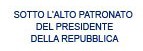 SOTTO L'ALTO PATRONATO
DEL PRESIDENTE
DELLA REPUBBLICA